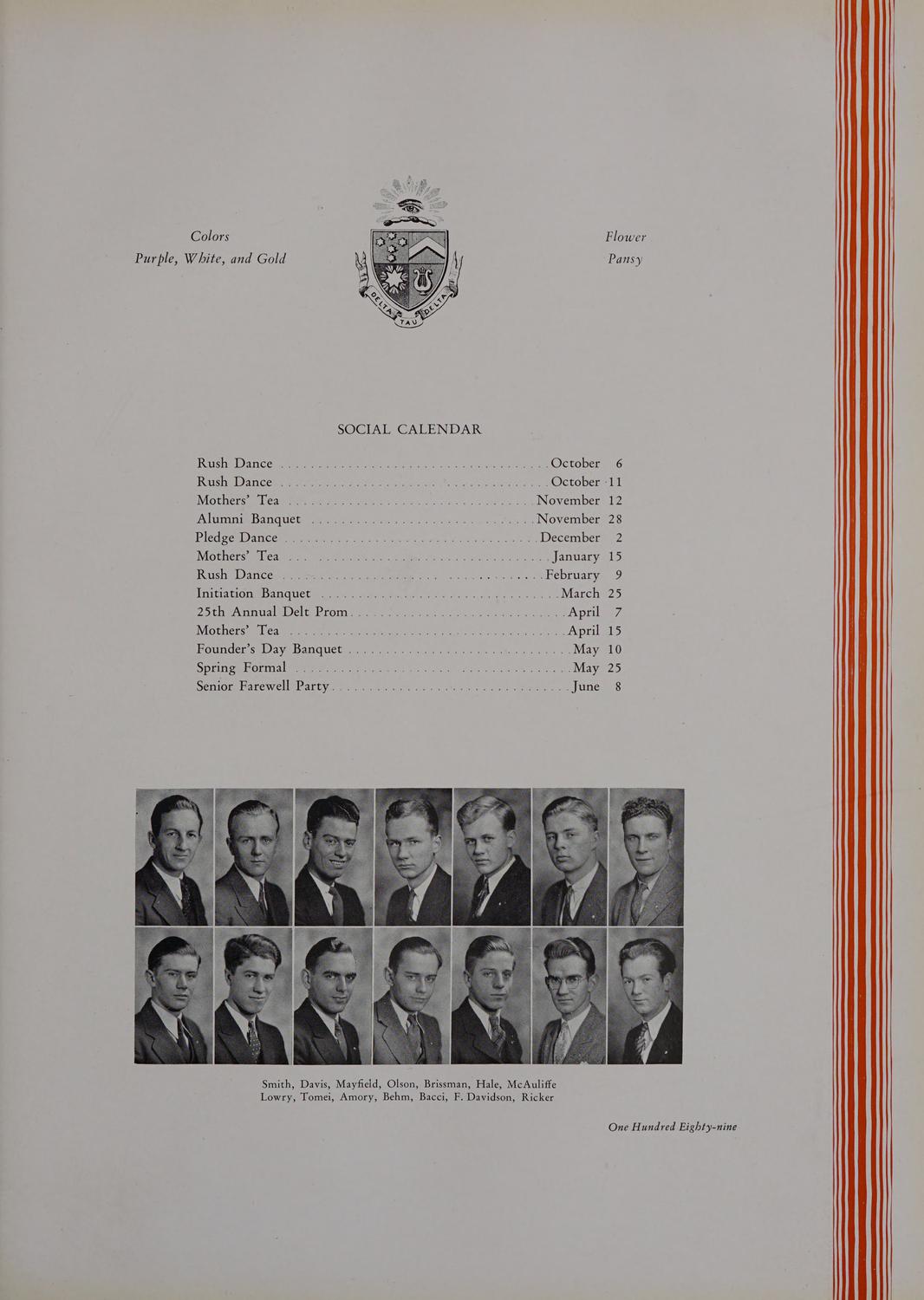 Colors
Purple, White, and Gold

DELTA TAU DELTA

Flower
Pansy

SOCIAL CALENDAR

Rush Dance October 6
Rush Dance October 11
Mothers' Tea November 12
Alumni Banquet November 28
Pledge Dance December 2
Mothers' Tea January 15
Rush Dance February 9
Initiation Banquet March 25
25th Annual Delt Prom April 7
Mothers' Tea April 15
Founder's Day Banquet May 10
Spring Formal May 25
Senior Farewell Party June 8

Smith, Davis, Mayfield, Olson, Brissman, Hale, McAuliffe
Lowry, Tomei, Amory, Behm, Bacci, F. Davidson, Ricker

One Hundred Eighty-nine